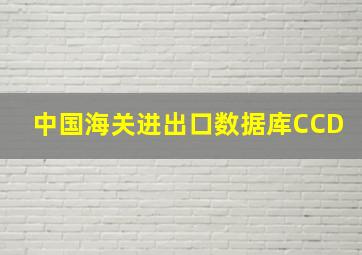 中国海关进出口数据库CCD